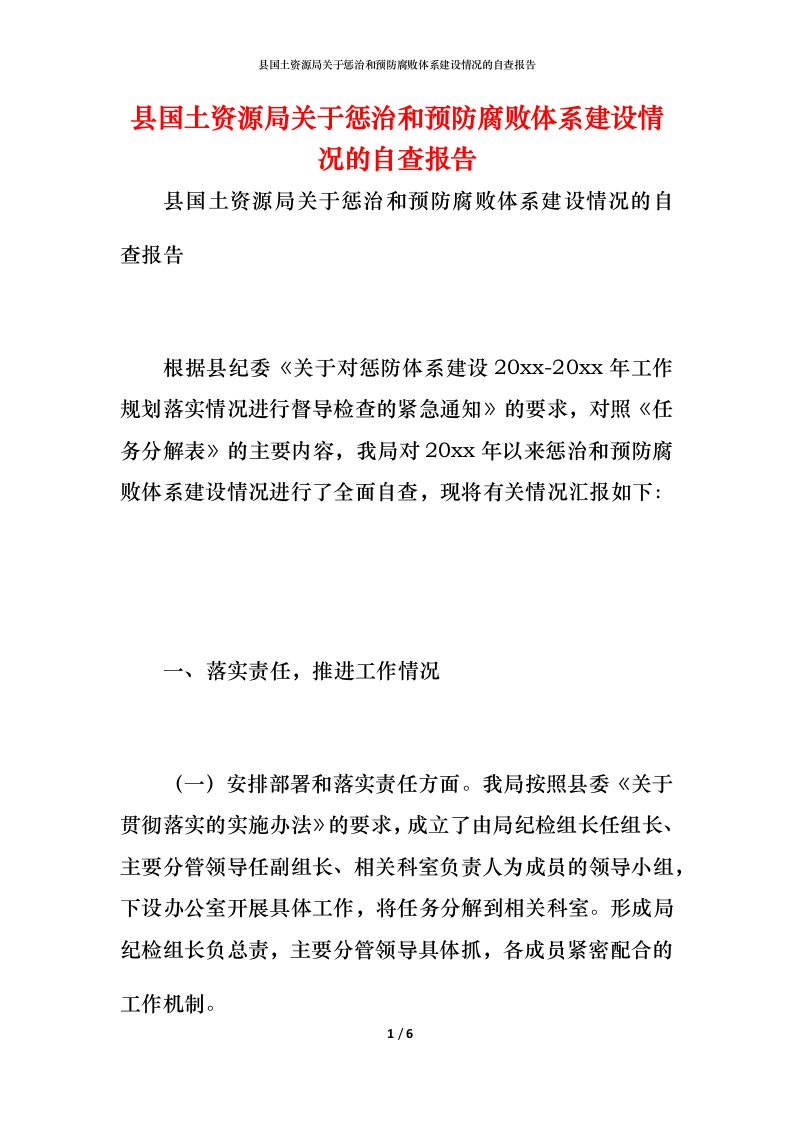 县国土资源局关于惩治和预防腐败体系建设情况的自查报告

县国土资源局关于惩治和预防腐败体系建设情况的自查报告

县国土资源局关于惩治和预防腐败体系建设情况的自查报告

根据县纪委《关于对惩防体系建设 20xx-20xx 年工作规划落实情况进行督导检查的紧急通知》的要求，对照《任务分解表》的主要内容，我局对 20xx 年以来惩治和预防腐败体系建设情况进行了全面自查，现将有关情况汇报如下:

一、落实责任，推进工作情况

（一）安排部署和落实责任方面。我局按照县委《关于贯彻落实的实施办法》的要求，成立了由局纪检组长任组长、主要分管领导任副组长、相关科室负责人为成员的领导小组，下设办公室开展具体工作，将任务分解到相关科室。形成局纪检组长负总责，主要分管领导具体抓，各成员紧密配合的工作机制。

1 / 6